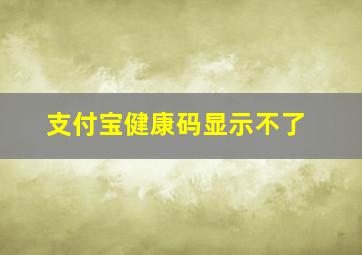 支付宝健康码显示不了